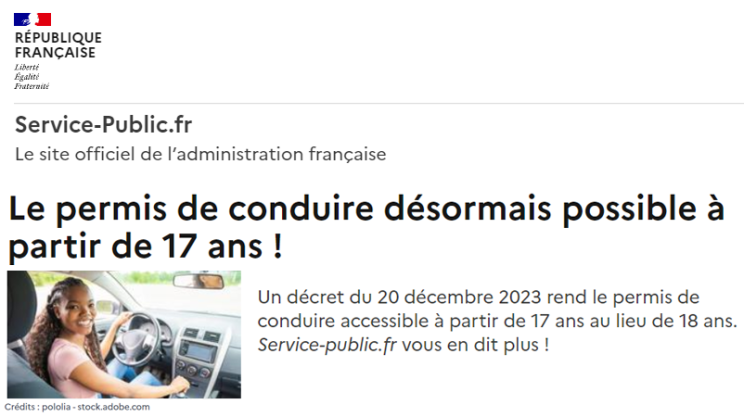 RÉPUBLIQUE
FRANÇAISE
Liberté
Égalité
Fraternité

Service-Public.fr
Le site officiel de l'administration française

Le permis de conduire désormais possible à partir de 17 ans !

Un décret du 20 décembre 2023 rend le permis de conduire accessible à partir de 17 ans au lieu de 18 ans. Service-public.fr vous en dit plus !

Crédits : pololia - stock.adobe.com